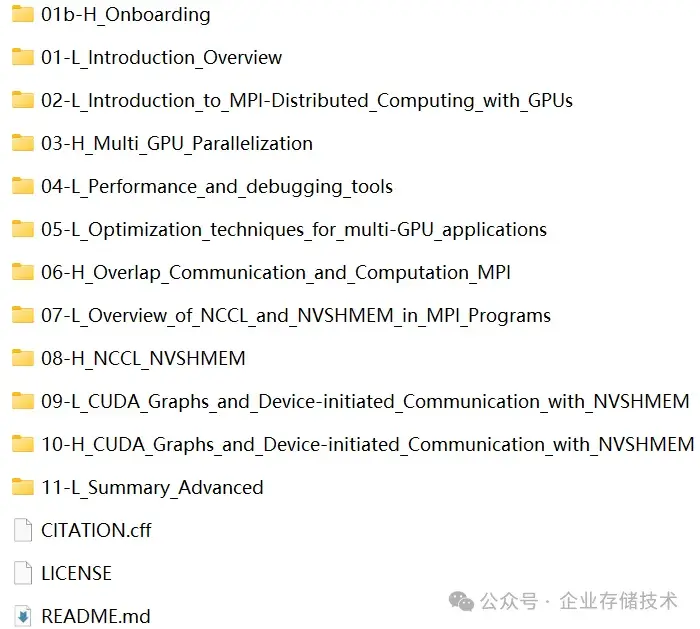 01b-H_Onboarding

01-L_Introduction_Overview

02-L_Introduction_to_MPI-Distributed_Computing_with_GPUs

03-H_Multi_GPU_Parallelization

04-L_Performance_and_debugging_tools

05-L_Optimization_techniques_for_multi-GPU_applications

06-H_Overlap_Communication_and_Computation_MPI

07-L_Overview_of_NCCL_and_NVSHMEM_in_MPI_Programs

08-H_NCCL_NVSHMEM

09-L_CUDA_Graphs_and_Device-initiated_Communication_with_NVSHMEM

10-H_CUDA_Graphs_and_Device-initiated_Communication_with_NVSHMEM

11-L_Summary_Advanced

CITATION.cff

LICENSE

README.md

公众号 · 企业存储技术